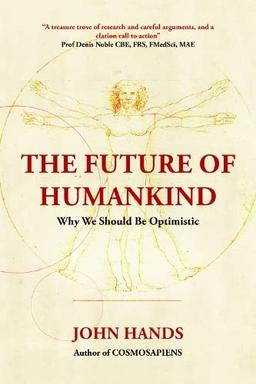 "A treasure trove of research and careful arguments, and a clarion call to action"
Prof Denis Noble CBE, FRS, FMedSci, MAE

THE FUTURE OF HUMANKIND

Why We Should Be Optimistic

JOHN HANDS
Author of COSMOSAPIENS